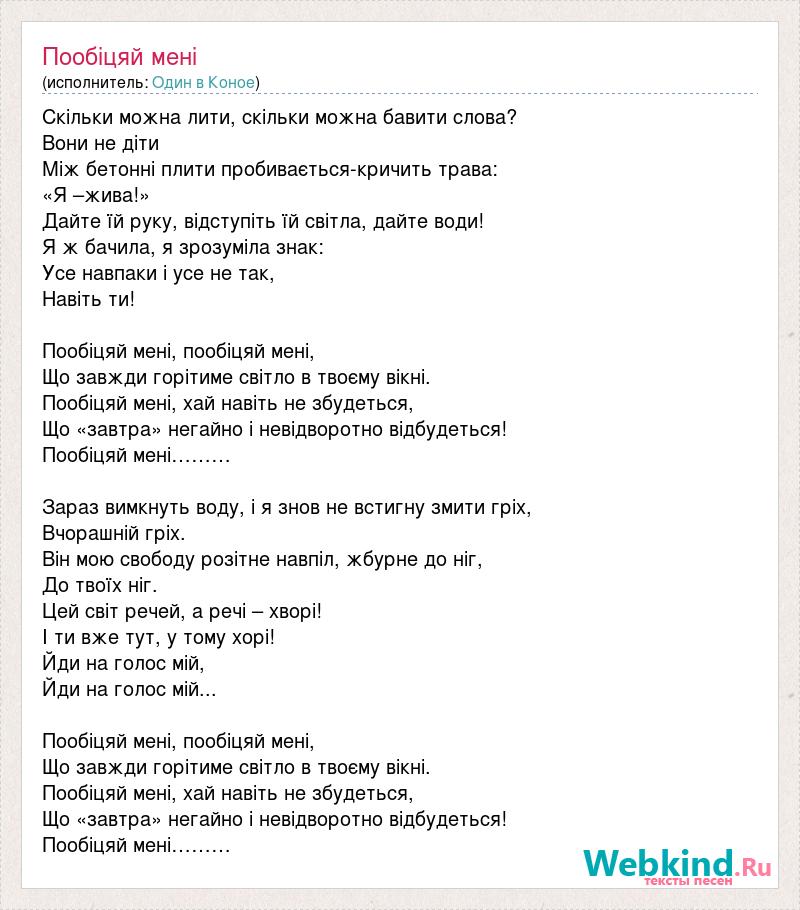 Пообіцяй мені
(исполнитель: Один в Коное)

Скільки можна лити, скільки можна бавити слова?
Вони не діти
Між бетонні плити пробивається-кричить трава:
«Я –жива!»
Дайте їй руку, відступіть їй світла, дайте води!
Я ж бачила, я зрозуміла знак:
Усе навпаки і усе не так,
Навіть ти!

Пообіцяй мені, пообіцяй мені,
Що завжди горітиме світло в твоєму вікні.
Пообіцяй мені, хай навіть не збудеться,
Що «завтра» негайно і невідворотно відбудеться!
Пообіцяй мені………

Зараз вимкнуть воду, і я знов не встигну змити гріх,
Вчорашній гріх.
Він мою свободу розітне навпіл, жбурне до ніг,
До твоїх ніг.
Цей світ речей, а речі – хворі!
І ти вже тут, у тому хорі!
Йди на голос мій,
Йди на голос мій...

Пообіцяй мені, пообіцяй мені,
Що завжди горітиме світло в твоєму вікні.
Пообіцяй мені, хай навіть не збудеться,
Що «завтра» негайно і невідворотно відбудеться!
Пообіцяй мені………

Webkind.Ru
тексты песен